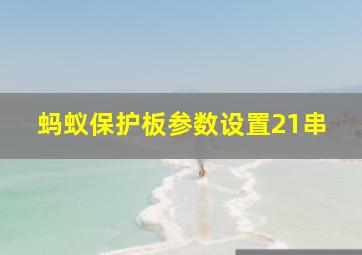 蚂蚁保护板参数设置21串